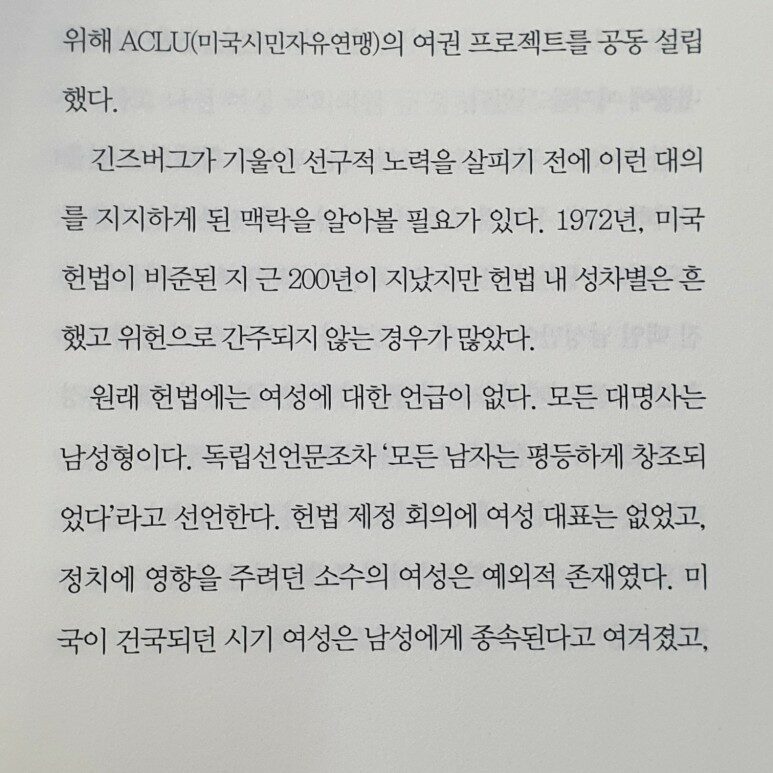 위해 ACLU(미국시민자유연맹)의 여권 프로젝트를 공동 설립했다.

긴즈버그가 기울인 선구적 노력을 살피기 전에 이런 대의를 지지하게 된 맥락을 알아볼 필요가 있다. 1972년, 미국 헌법이 비준된 지 근 200년이 지났지만 헌법 내 성차별은 흔했고 위헌으로 간주되지 않는 경우가 많았다.

원래 헌법에는 여성에 대한 언급이 없다. 모든 대명사는 남성형이다. 독립선언문조차 '모든 남자는 평등하게 창조되었다'라고 선언한다. 헌법 제정 회의에 여성 대표는 없었고, 정치에 영향을 주려던 소수의 여성은 예외적 존재였다. 미국이 건국되던 시기 여성은 남성에게 종속된다고 여겨졌고,